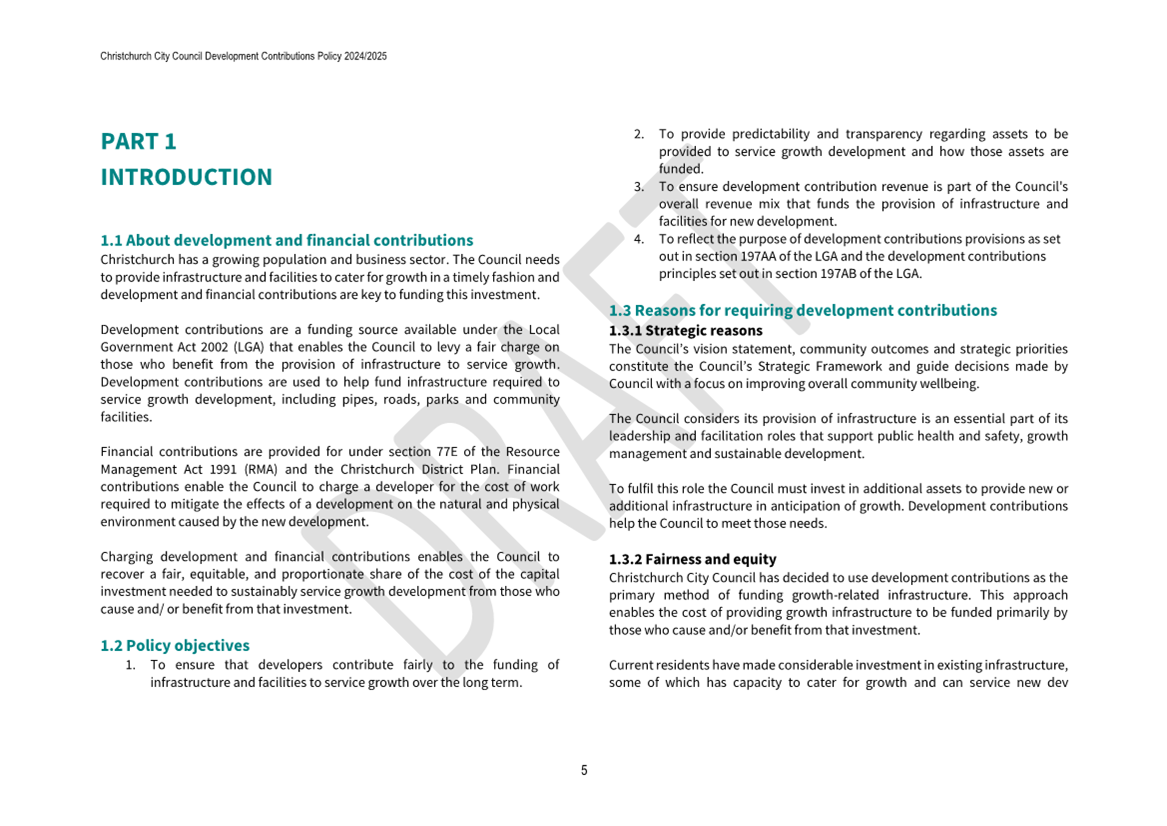 Christchurch City Council Development Contributions Policy 2024/2025

PART 1
INTRODUCTION

1.1 About development and financial contributions
Christchurch has a growing population and business sector. The Council needs to provide infrastructure and facilities to cater for growth in a timely fashion and development and financial contributions are key to funding this investment.

Development contributions are a funding source available under the Local Government Act 2002 (LGA) that enables the Council to levy a fair charge on those who benefit from the provision of infrastructure to service growth. Development contributions are used to help fund infrastructure required to service growth development, including pipes, roads, parks and community facilities.

Financial contributions are provided for under section 77E of the Resource Management Act 1991 (RMA) and the Christchurch District Plan. Financial contributions enable the Council to charge a developer for the cost of work required to mitigate the effects of a development on the natural and physical environment caused by the new development.

Charging development and financial contributions enables the Council to recover a fair, equitable, and proportionate share of the cost of the capital investment needed to sustainably service growth development from those who cause and/ or benefit from that investment.

1.2 Policy objectives
1. To ensure that developers contribute fairly to the funding of infrastructure and facilities to service growth over the long term.
2. To provide predictability and transparency regarding assets to be provided to service growth development and how those assets are funded.
3. To ensure development contribution revenue is part of the Council's overall revenue mix that funds the provision of infrastructure and facilities for new development.
4. To reflect the purpose of development contributions provisions as set out in section 197AA of the LGA and the development contributions principles set out in section 197AB of the LGA.

1.3 Reasons for requiring development contributions
1.3.1 Strategic reasons
The Council's vision statement, community outcomes and strategic priorities constitute the Council's Strategic Framework and guide decisions made by Council with a focus on improving overall community wellbeing.

The Council considers its provision of infrastructure is an essential part of its leadership and facilitation roles that support public health and safety, growth management and sustainable development.

To fulfil this role the Council must invest in additional assets to provide new or additional infrastructure in anticipation of growth. Development contributions help the Council to meet those needs.

1.3.2 Fairness and equity
Christchurch City Council has decided to use development contributions as the primary method of funding growth-related infrastructure. This approach enables the cost of providing growth infrastructure to be funded primarily by those who cause and/or benefit from that investment.

Current residents have made considerable investment in existing infrastructure, some of which has capacity to cater for growth and can service new dev

DRAFT

5